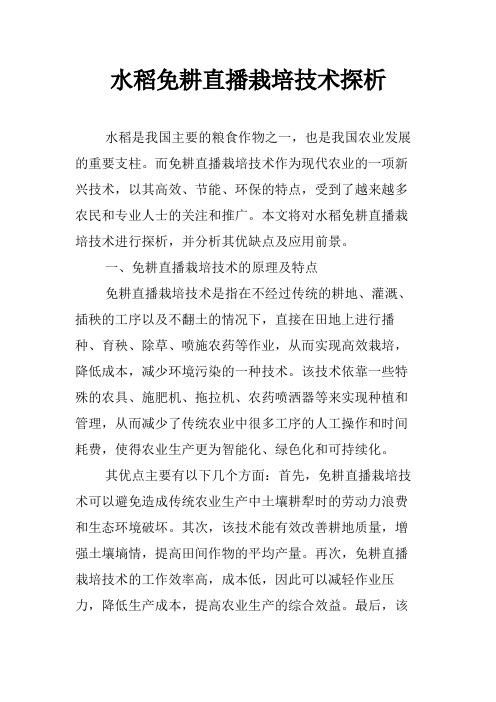 水稻免耕直播栽培技术探析

水稻是我国主要的粮食作物之一，也是我国农业发展的重要支柱。而免耕直播栽培技术作为现代农业的一项新兴技术，以其高效、节能、环保的特点，受到了越来越多农民和专业人士的关注和推广。本文将对水稻免耕直播栽培技术进行探析，并分析其优缺点及应用前景。

一、免耕直播栽培技术的原理及特点

免耕直播栽培技术是指在不经过传统的耕地、灌溉、插秧的工序以及不翻土的情况下，直接在田地上进行播种、育秧、除草、喷施农药等作业，从而实现高效栽培，降低成本，减少环境污染的一种技术。该技术依靠一些特殊的农具、施肥机、拖拉机、农药喷洒器等来实现种植和管理，从而减少了传统农业中很多工序的人工操作和时间耗费，使得农业生产更为智能化、绿色化和可持续化。

其优点主要有以下几个方面：首先，免耕直播栽培技术可以避免造成传统农业生产中土壤耕犁时的劳动力浪费和生态环境破坏。其次，该技术能有效改善耕地质量，增强土壤墒情，提高田间作物的平均产量。再次，免耕直播栽培技术的工作效率高，成本低，因此可以减轻作业压力，降低生产成本，提高农业生产的综合效益。最后，该